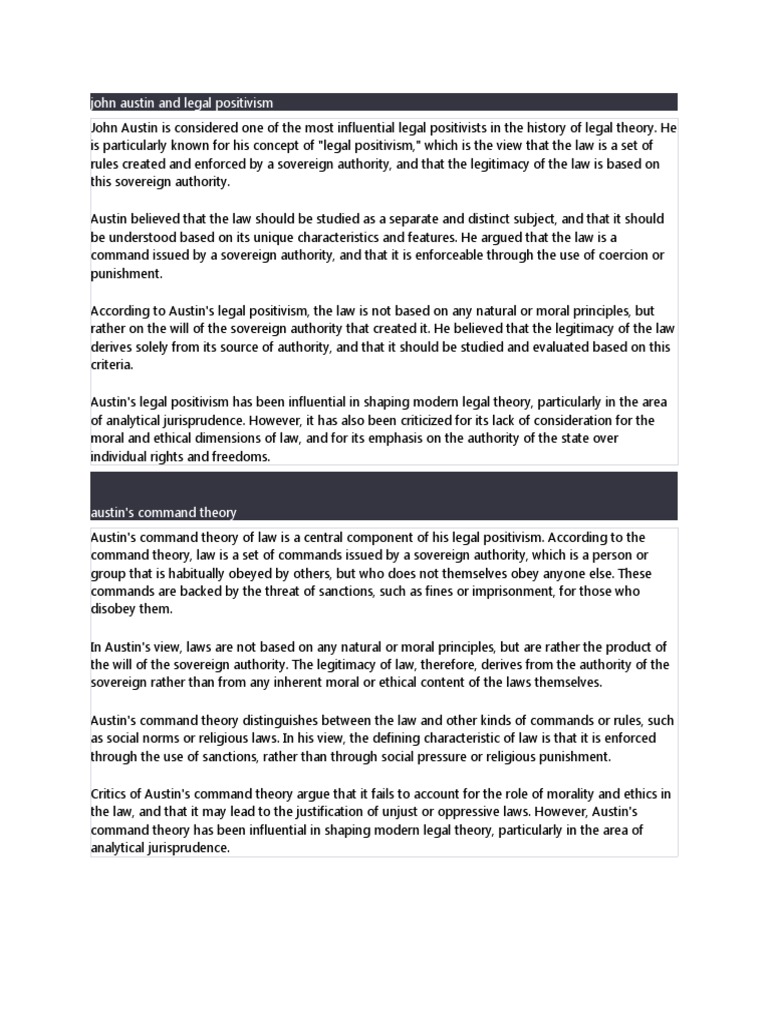 john austin and legal positivism

John Austin is considered one of the most influential legal positivists in the history of legal theory. He is particularly known for his concept of "legal positivism," which is the view that the law is a set of rules created and enforced by a sovereign authority, and that the legitimacy of the law is based on this sovereign authority.

Austin believed that the law should be studied as a separate and distinct subject, and that it should be understood based on its unique characteristics and features. He argued that the law is a command issued by a sovereign authority, and that it is enforceable through the use of coercion or punishment.

According to Austin's legal positivism, the law is not based on any natural or moral principles, but rather on the will of the sovereign authority that created it. He believed that the legitimacy of the law derives solely from its source of authority, and that it should be studied and evaluated based on this criteria.

Austin's legal positivism has been influential in shaping modern legal theory, particularly in the area of analytical jurisprudence. However, it has also been criticized for its lack of consideration for the moral and ethical dimensions of law, and for its emphasis on the authority of the state over individual rights and freedoms.

austin's command theory

Austin's command theory of law is a central component of his legal positivism. According to the command theory, law is a set of commands issued by a sovereign authority, which is a person or group that is habitually obeyed by others, but who does not themselves obey anyone else. These commands are backed by the threat of sanctions, such as fines or imprisonment, for those who disobey them.

In Austin's view, laws are not based on any natural or moral principles, but are rather the product of the will of the sovereign authority. The legitimacy of law, therefore, derives from the authority of the sovereign rather than from any inherent moral or ethical content of the laws themselves.

Austin's command theory distinguishes between the law and other kinds of commands or rules, such as social norms or religious laws. In his view, the defining characteristic of law is that it is enforced through the use of sanctions, rather than through social pressure or religious punishment.

Critics of Austin's command theory argue that it fails to account for the role of morality and ethics in the law, and that it may lead to the justification of unjust or oppressive laws. However, Austin's command theory has been influential in shaping modern legal theory, particularly in the area of analytical jurisprudence.